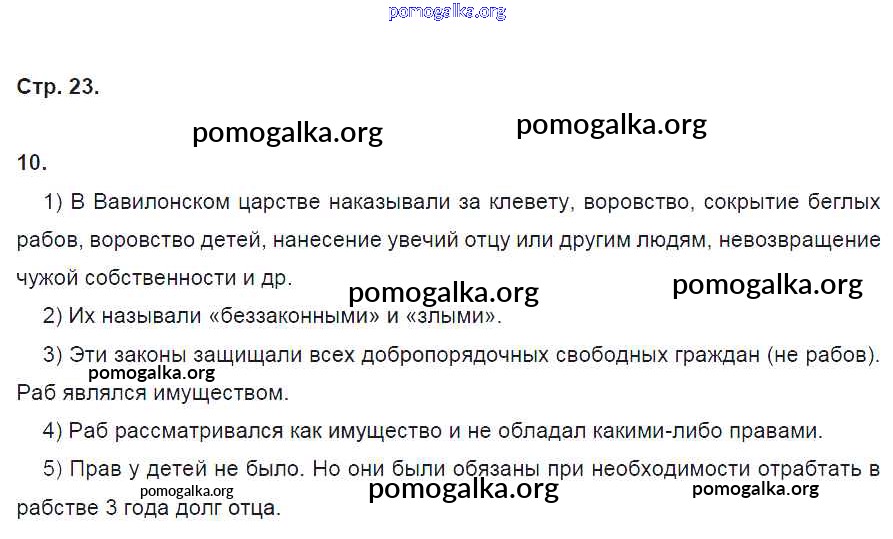 Стр. 23.

10.

1) В Вавилонском царстве наказывали за клевету, воровство, сокрытие беглых рабов, воровство детей, нанесение увечий отцу или другим людям, невозвращение чужой собственности и др.

2) Их называли «беззаконными» и «злыми».

3) Эти законы защищали всех добропорядочных свободных граждан (не рабов). Раб являлся имуществом.

4) Раб рассматривался как имущество и не обладал какими-либо правами.

5) Прав у детей не было. Но они были обязаны при необходимости отрабтать в рабстве 3 года долг отца.

pomogalka.org